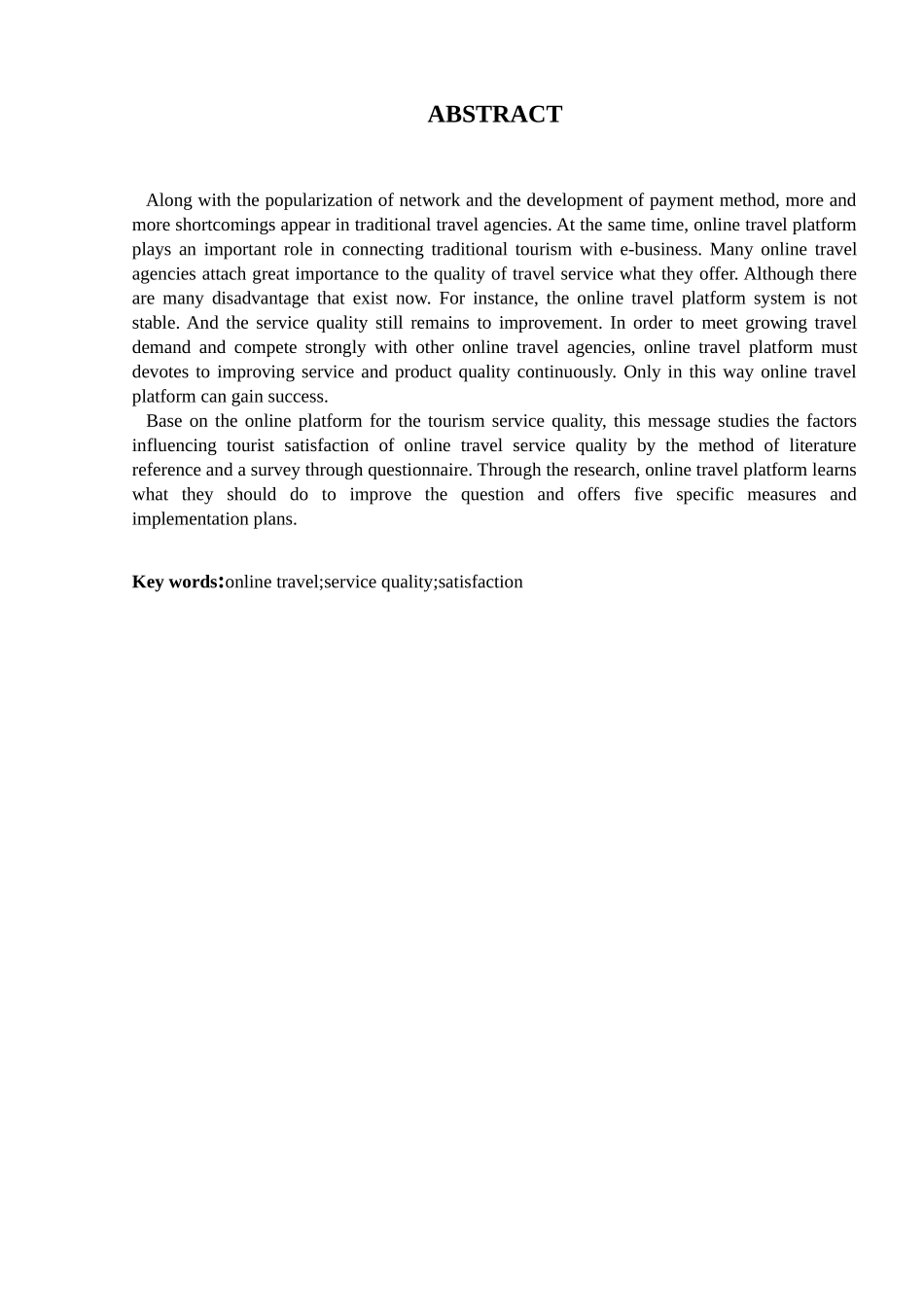 ABSTRACT

Along with the popularization of network and the development of payment method, more and more shortcomings appear in traditional travel agencies. At the same time, online travel platform plays an important role in connecting traditional tourism with e-business. Many online travel agencies attach great importance to the quality of travel service what they offer. Although there are many disadvantage that exist now. For instance, the online travel platform system is not stable. And the service quality still remains to improvement. In order to meet growing travel demand and compete strongly with other online travel agencies, online travel platform must devotes to improving service and product quality continuously. Only in this way online travel platform can gain success.

Base on the online platform for the tourism service quality, this message studies the factors influencing tourist satisfaction of online travel service quality by the method of literature reference and a survey through questionnaire. Through the research, online travel platform learns what they should do to improve the question and offers five specific measures and implementation plans.

Key words:online travel;service quality;satisfaction